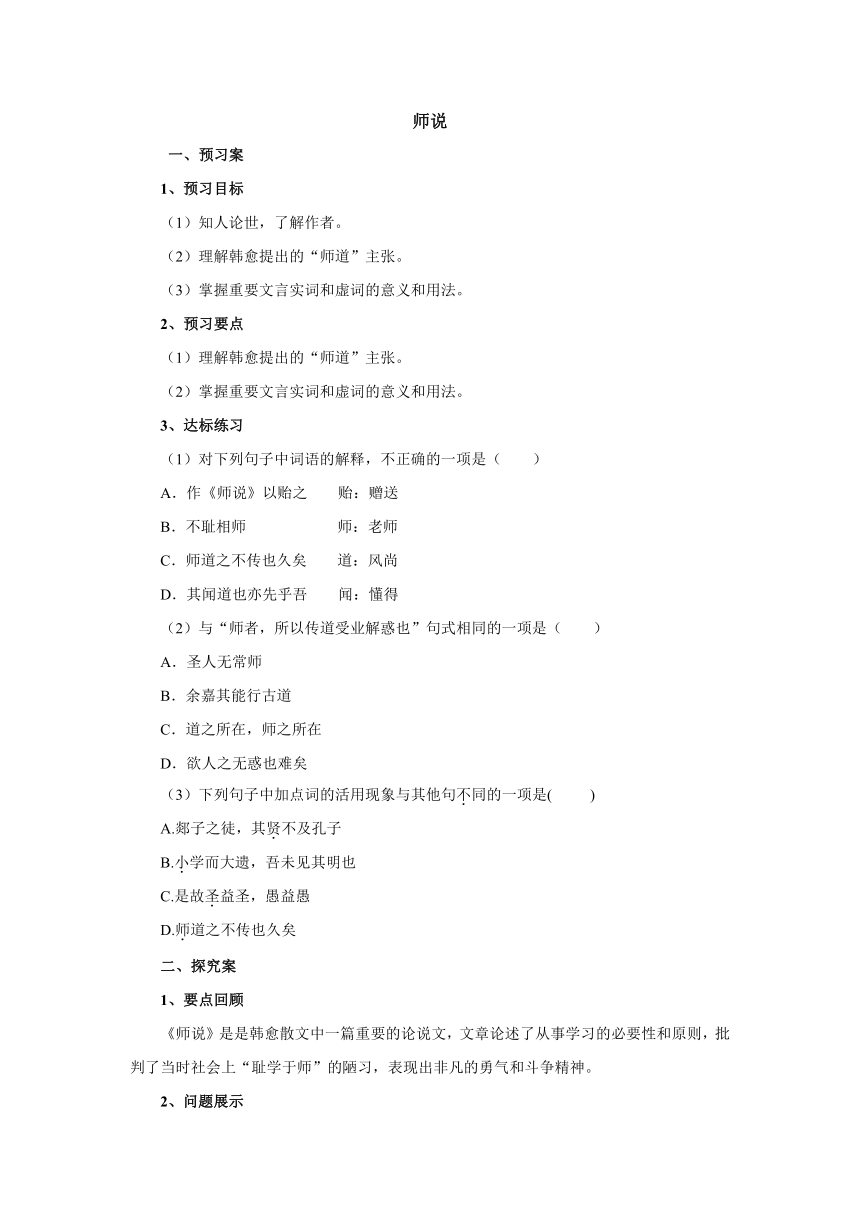 师说

一、预习案

1、预习目标

（1）知人论世，了解作者。

（2）理解韩愈提出的“师道”主张。

（3）掌握重要文言实词和虚词的意义和用法。

2、预习要点

（1）理解韩愈提出的“师道”主张。

（2）掌握重要文言实词和虚词的意义和用法。

3、达标练习

（1）对下列句子中词语的解释，不正确的一项是（　　）

A．作《师说》以贻之　　贻：赠送

B．不耻相师　　师：老师

C．师道之不传也久矣　　道：风尚

D．其闻道也亦先乎吾　　闻：懂得

（2）与“师者，所以传道受业解惑也”句式相同的一项是（　　）

A．圣人无常师

B．余嘉其能行古道

C．道之所在，师之所在

D．欲人之无惑也难矣

（3）下列句子中加点词的活用现象与其他句不同的一项是(　　)

A.郯子之徒，其贤不及孔子

B.小学而大遗，吾未见其明也

C.是故圣益圣，愚益愚

D.师道之不传也久矣

二、探究案

1、要点回顾

《师说》是是韩愈散文中一篇重要的论说文，文章论述了从事学习的必要性和原则，批判了当时社会上“耻学于师”的陋习，表现出非凡的勇气和斗争精神。

2、问题展示